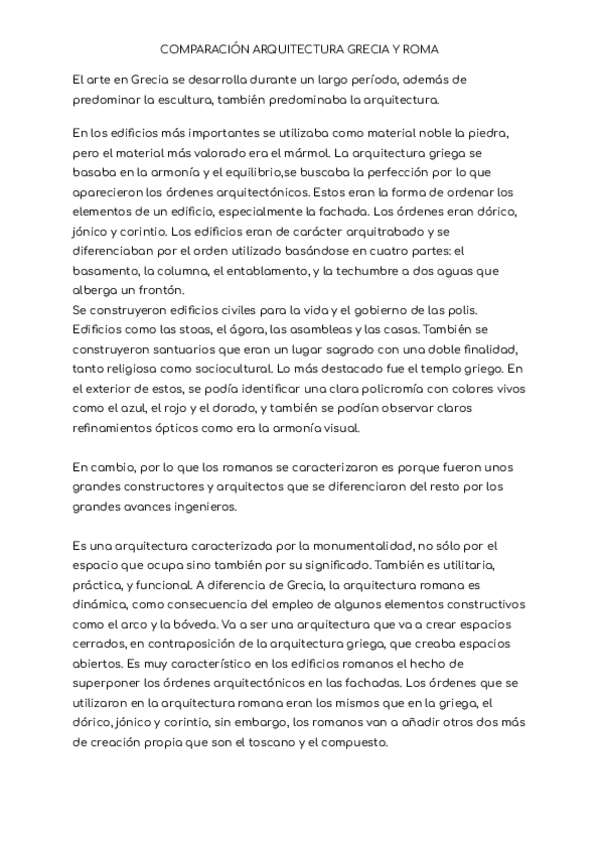 COMPARACIÓN ARQUITECTURA GRECIA Y ROMA

El arte en Grecia se desarrolla durante un largo período, además de predominar la escultura, también predominaba la arquitectura.

En los edificios más importantes se utilizaba como material noble la piedra, pero el material más valorado era el mármol. La arquitectura griega se basaba en la armonía y el equilibrio,se buscaba la perfección por lo que aparecieron los órdenes arquitectónicos. Estos eran la forma de ordenar los elementos de un edificio, especialmente la fachada. Los órdenes eran dórico, jónico y corintio. Los edificios eran de carácter arquitrabado y se diferenciaban por el orden utilizado basándose en cuatro partes: el basamento, la columna, el entablamento, y la techumbre a dos aguas que alberga un frontón.
Se construyeron edificios civiles para la vida y el gobierno de las polis. Edificios como las stoas, el ágora, las asambleas y las casas. También se construyeron santuarios que eran un lugar sagrado con una doble finalidad, tanto religiosa como sociocultural. Lo más destacado fue el templo griego. En el exterior de estos, se podía identificar una clara policromía con colores vivos como el azul, el rojo y el dorado, y también se podían observar claros refinamientos ópticos como era la armonía visual.

En cambio, por lo que los romanos se caracterizaron es porque fueron unos grandes constructores y arquitectos que se diferenciaron del resto por los grandes avances ingenieros.

Es una arquitectura caracterizada por la monumentalidad, no sólo por el espacio que ocupa sino también por su significado. También es utilitaria, práctica, y funcional. A diferencia de Grecia, la arquitectura romana es dinámica, como consecuencia del empleo de algunos elementos constructivos como el arco y la bóveda. Va a ser una arquitectura que va a crear espacios cerrados, en contraposición de la arquitectura griega, que creaba espacios abiertos. Es muy característico en los edificios romanos el hecho de superponer los órdenes arquitectónicos en las fachadas. Los órdenes que se utilizaron en la arquitectura romana eran los mismos que en la griega, el dórico, jónico y corintio, sin embargo, los romanos van a añadir otros dos más de creación propia que son el toscano y el compuesto.